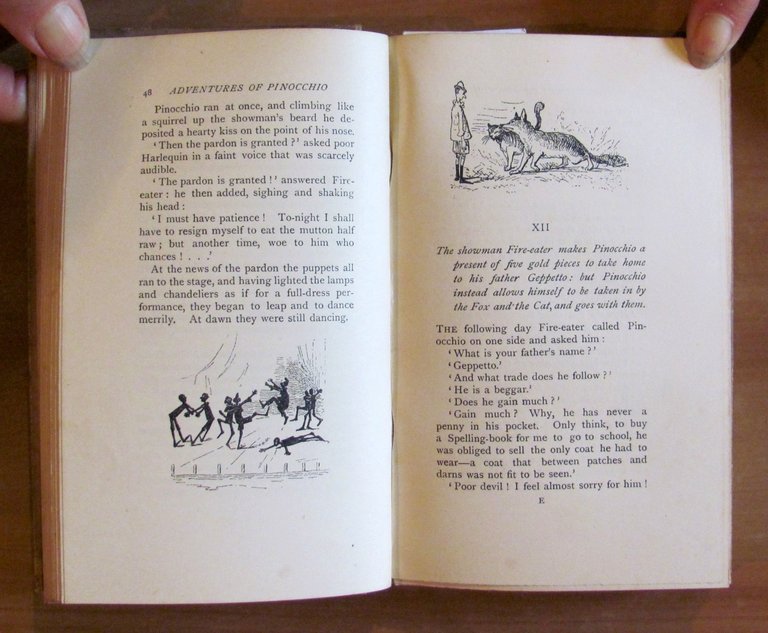 48 ADVENTURES OF PINOCCHIO

Pinocchio ran at once, and climbing like a squirrel up the showman's beard he deposited a hearty kiss on the point of his nose.

'Then the pardon is granted?' asked poor Harlequin in a faint voice that was scarcely audible.

'The pardon is granted!' answered Fire-eater: he then added, sighing and shaking his head:

'I must have patience! To-night I shall have to resign myself to eat the mutton half raw; but another time, woe to him who chances! . . .'

At the news of the pardon the puppets all ran to the stage, and having lighted the lamps and chandeliers as if for a full-dress performance, they began to leap and to dance merrily. At dawn they were still dancing.

XII

The showman Fire-eater makes Pinocchio a present of five gold pieces to take home to his father Geppetto: but Pinocchio instead allows himself to be taken in by the Fox and the Cat, and goes with them.

THE following day Fire-eater called Pinocchio on one side and asked him:

'What is your father's name?'

'Geppetto.'

'And what trade does he follow?'

'He is a beggar.'

'Does he gain much?'

'Gain much? Why, he has never a penny in his pocket. Only think, to buy a Spelling-book for me to go to school, he was obliged to sell the only coat he had to wear—a coat that between patches and darns was not fit to be seen.'

'Poor devil! I feel almost sorry for him!

E